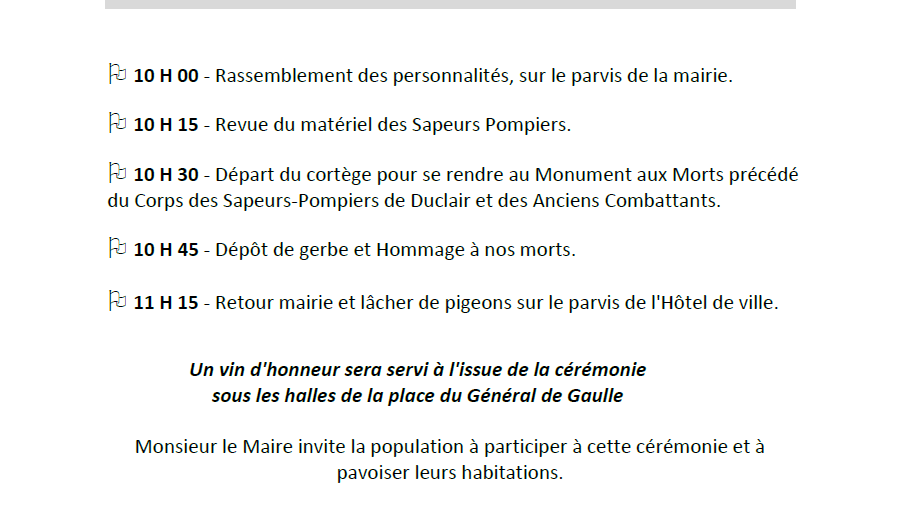 10 H 00 - Rassemblement des personnalités, sur le parvis de la mairie.

10 H 15 - Revue du matériel des Sapeurs Pompiers.

10 H 30 - Départ du cortège pour se rendre au Monument aux Morts précédé du Corps des Sapeurs-Pompiers de Duclair et des Anciens Combattants.

10 H 45 - Dépôt de gerbe et Hommage à nos morts.

11 H 15 - Retour mairie et lâcher de pigeons sur le parvis de l'Hôtel de ville.

Un vin d'honneur sera servi à l'issue de la cérémonie sous les halles de la place du Général de Gaulle

Monsieur le Maire invite la population à participer à cette cérémonie et à pavoiser leurs habitations.